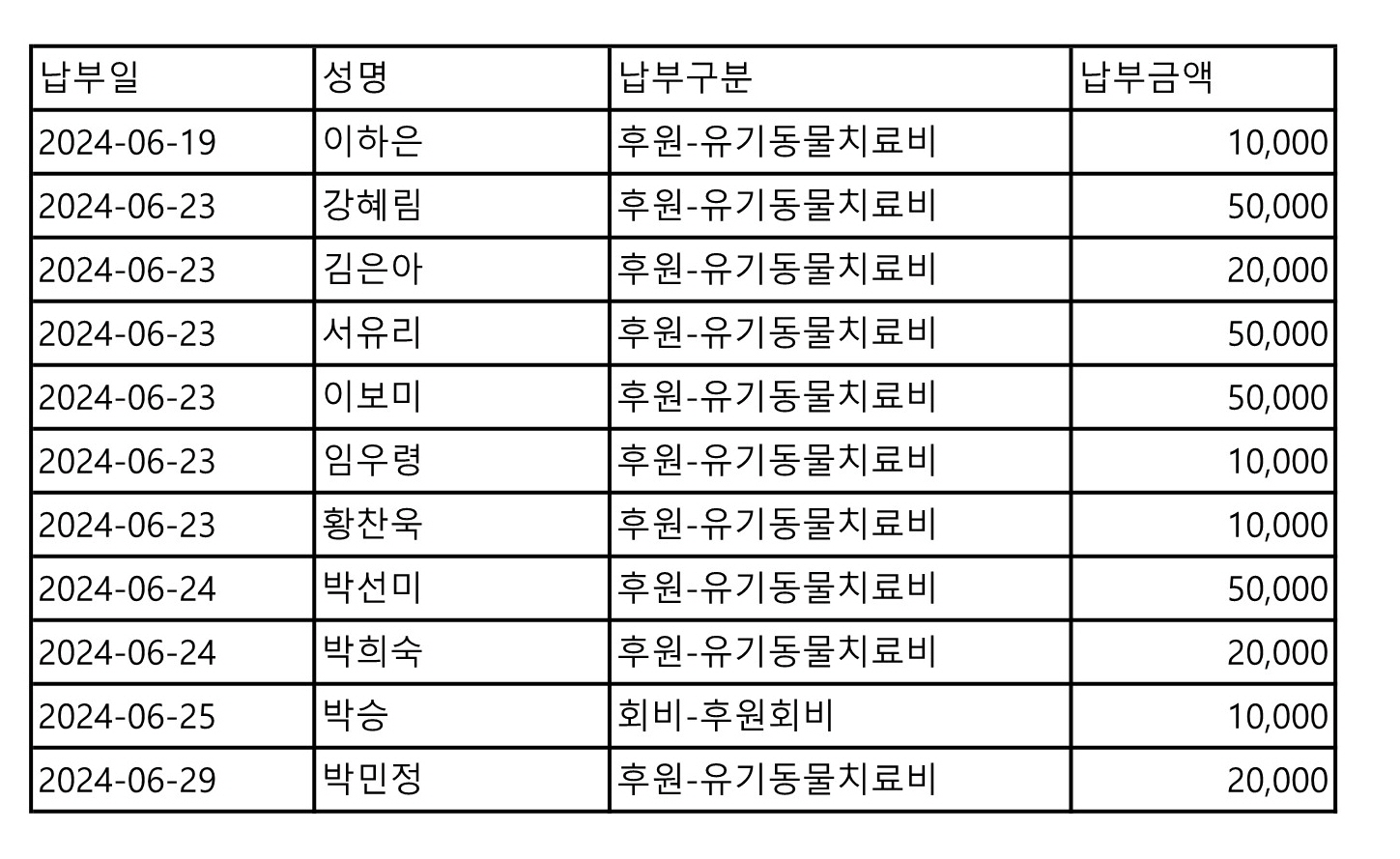 | 납부일 | 성명 | 납부구분 | 납부금액 |
|---|---|---|---|
| 2024-06-19 | 이하은 | 후원-유기동물치료비 | 10,000 |
| 2024-06-23 | 강혜림 | 후원-유기동물치료비 | 50,000 |
| 2024-06-23 | 김은아 | 후원-유기동물치료비 | 20,000 |
| 2024-06-23 | 서유리 | 후원-유기동물치료비 | 50,000 |
| 2024-06-23 | 이보미 | 후원-유기동물치료비 | 50,000 |
| 2024-06-23 | 임우령 | 후원-유기동물치료비 | 10,000 |
| 2024-06-23 | 황찬욱 | 후원-유기동물치료비 | 10,000 |
| 2024-06-24 | 박선미 | 후원-유기동물치료비 | 50,000 |
| 2024-06-24 | 박희숙 | 후원-유기동물치료비 | 20,000 |
| 2024-06-25 | 박승 | 회비-후원회비 | 10,000 |
| 2024-06-29 | 박민정 | 후원-유기동물치료비 | 20,000 |